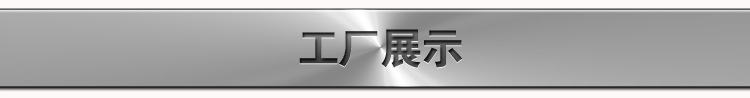 工厂展示